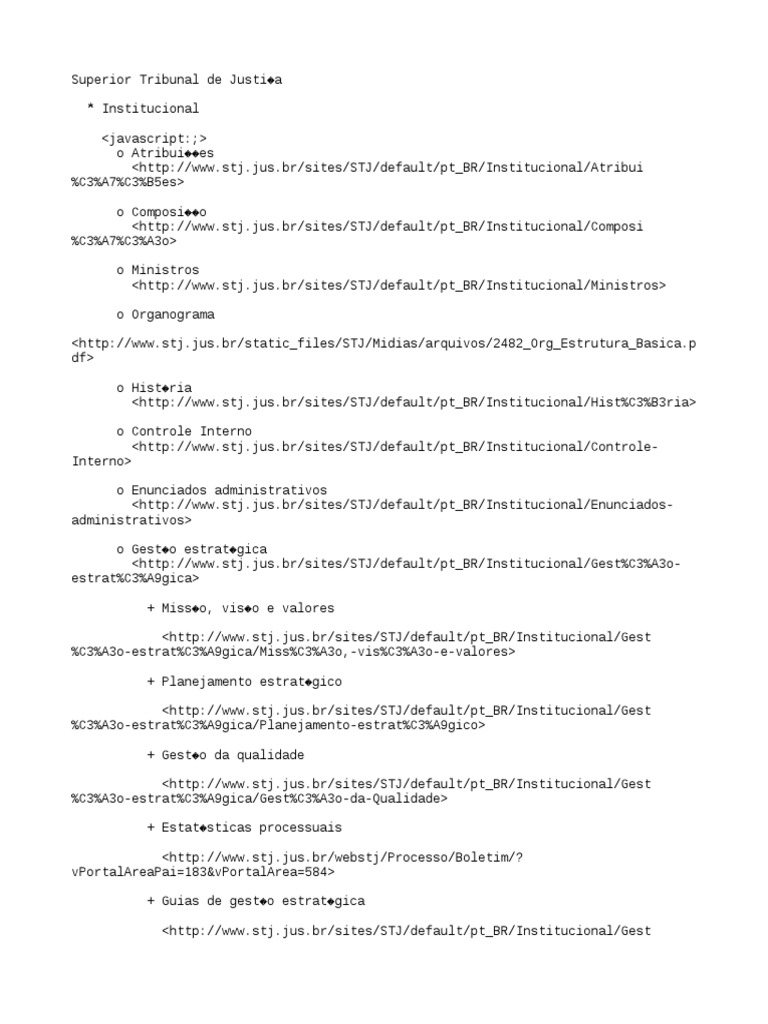 Superior Tribunal de Justi◆a

* Institucional

<javascript:;>
o Atribui◆◆es
<http://www.stj.jus.br/sites/STJ/default/pt_BR/Institucional/Atribui%C3%A7%C3%B5es>

o Composi◆◆o
<http://www.stj.jus.br/sites/STJ/default/pt_BR/Institucional/Composi%C3%A7%C3%A3o>

o Ministros
<http://www.stj.jus.br/sites/STJ/default/pt_BR/Institucional/Ministros>

o Organograma

<http://www.stj.jus.br/static_files/STJ/Midias/arquivos/2482_Org_Estrutura_Basica.pdf>

o Hist◆ria
<http://www.stj.jus.br/sites/STJ/default/pt_BR/Institucional/Hist%C3%B3ria>

o Controle Interno
<http://www.stj.jus.br/sites/STJ/default/pt_BR/Institucional/Controle-Interno>

o Enunciados administrativos
<http://www.stj.jus.br/sites/STJ/default/pt_BR/Institucional/Enunciados-administrativos>

o Gest◆o estrat◆gica
<http://www.stj.jus.br/sites/STJ/default/pt_BR/Institucional/Gest%C3%A3o-estrat%C3%A9gica>

+ Miss◆o, vis◆o e valores

<http://www.stj.jus.br/sites/STJ/default/pt_BR/Institucional/Gest%C3%A3o-estrat%C3%A9gica/Miss%C3%A3o,-vis%C3%A3o-e-valores>

+ Planejamento estrat◆gico

<http://www.stj.jus.br/sites/STJ/default/pt_BR/Institucional/Gest%C3%A3o-estrat%C3%A9gica/Planejamento-estrat%C3%A9gico>

+ Gest◆o da qualidade

<http://www.stj.jus.br/sites/STJ/default/pt_BR/Institucional/Gest%C3%A3o-estrat%C3%A9gica/Gest%C3%A3o-da-Qualidade>

+ Estat◆sticas processuais

<http://www.stj.jus.br/webstj/Processo/Boletim/?vPortalAreaPai=183&vPortalArea=584>

+ Guias de gest◆o estrat◆gica

<http://www.stj.jus.br/sites/STJ/default/pt_BR/Institucional/Gest